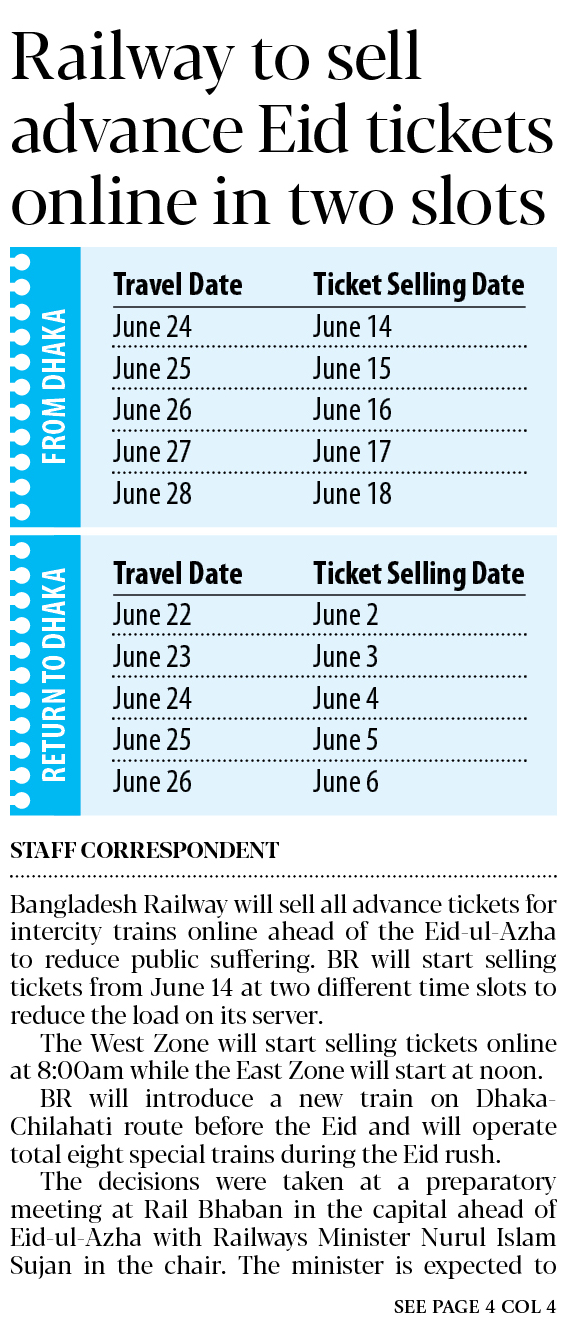 Railway to sell advance Eid tickets online in two slots

FROM DHAKA

| Travel Date | Ticket Selling Date |
|---|---|
| June 24 | June 14 |
| June 25 | June 15 |
| June 26 | June 16 |
| June 27 | June 17 |
| June 28 | June 18 |

RETURN TO DHAKA

| Travel Date | Ticket Selling Date |
|---|---|
| June 22 | June 2 |
| June 23 | June 3 |
| June 24 | June 4 |
| June 25 | June 5 |
| June 26 | June 6 |

STAFF CORRESPONDENT

Bangladesh Railway will sell all advance tickets for intercity trains online ahead of the Eid-ul-Azha to reduce public suffering. BR will start selling tickets from June 14 at two different time slots to reduce the load on its server.

The West Zone will start selling tickets online at 8:00am while the East Zone will start at noon.

BR will introduce a new train on Dhaka-Chilahati route before the Eid and will operate total eight special trains during the Eid rush.

The decisions were taken at a preparatory meeting at Rail Bhaban in the capital ahead of Eid-ul-Azha with Railways Minister Nurul Islam Sujan in the chair. The minister is expected to

SEE PAGE 4 COL 4